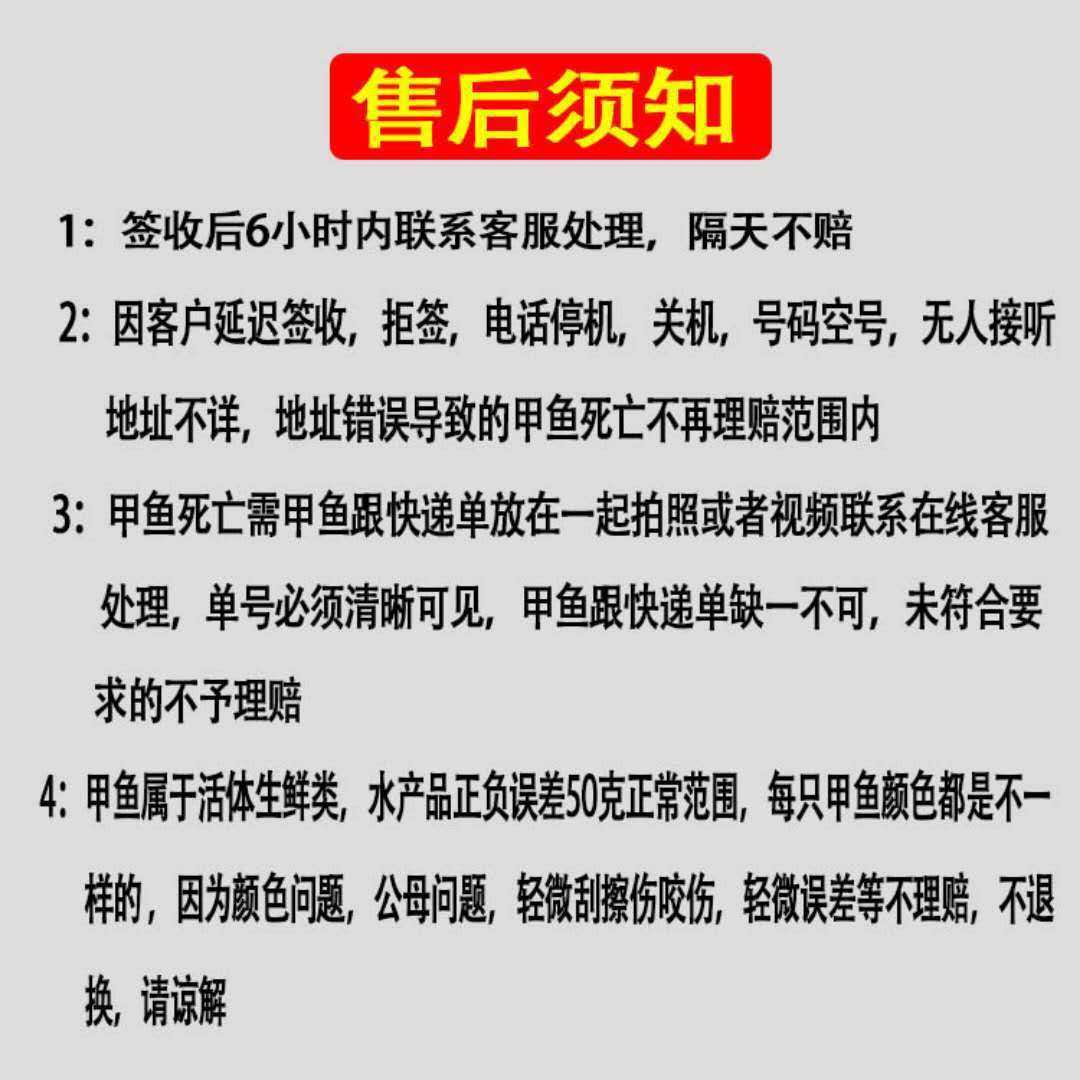 售后须知

1：签收后6小时内联系客服处理，隔天不赔

2：因客户延迟签收，拒签，电话停机，关机，号码空号，无人接听地址不详，地址错误导致的甲鱼死亡不再理赔范围内

3：甲鱼死亡需甲鱼跟快递单放在一起拍照或者视频联系在线客服处理，单号必须清晰可见，甲鱼跟快递单缺一不可，未符合要求的不予理赔

4：甲鱼属于活体生鲜类，水产品正负误差50克正常范围，每只甲鱼颜色都是不一样的，因为颜色问题，公母问题，轻微刮擦伤咬伤，轻微误差等不理赔，不退换，请谅解